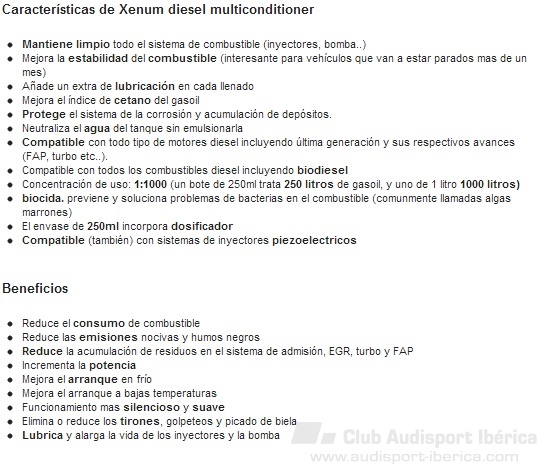 Características de Xenum diesel multiconditioner

- Mantiene limpio todo el sistema de combustible (inyectores, bomba..)
- Mejora la estabilidad del combustible (interesante para vehículos que van a estar parados mas de un mes)
- Añade un extra de lubricación en cada llenado
- Mejora el índice de cetano del gasoil
- Protege el sistema de la corrosión y acumulación de depósitos.
- Neutraliza el agua del tanque sin emulsionarla
- Compatible con todo tipo de motores diesel incluyendo última generación y sus respectivos avances (FAP, turbo etc..).
- Compatible con todos los combustibles diesel incluyendo biodiesel
- Concentración de uso: 1:1000 (un bote de 250ml trata 250 litros de gasoil, y uno de 1 litro 1000 litros)
- biocida. previene y soluciona problemas de bacterias en el combustible (comunmente llamadas algas marrones)
- El envase de 250ml incorpora dosificador
- Compatible (también) con sistemas de inyectores piezoelectricos

Beneficios

- Reduce el consumo de combustible
- Reduce las emisiones nocivas y humos negros
- Reduce la acumulación de residuos en el sistema de admisión, EGR, turbo y FAP
- Incrementa la potencia
- Mejora el arranque en frío
- Mejora el arranque a bajas temperaturas
- Funcionamiento mas silencioso y suave
- Elimina o reduce los tirones, golpeteos y picado de biela
- Lubrica y alarga la vida de los inyectores y la bomba

Club Audisport Ibérica
www.audisport-iberica.com